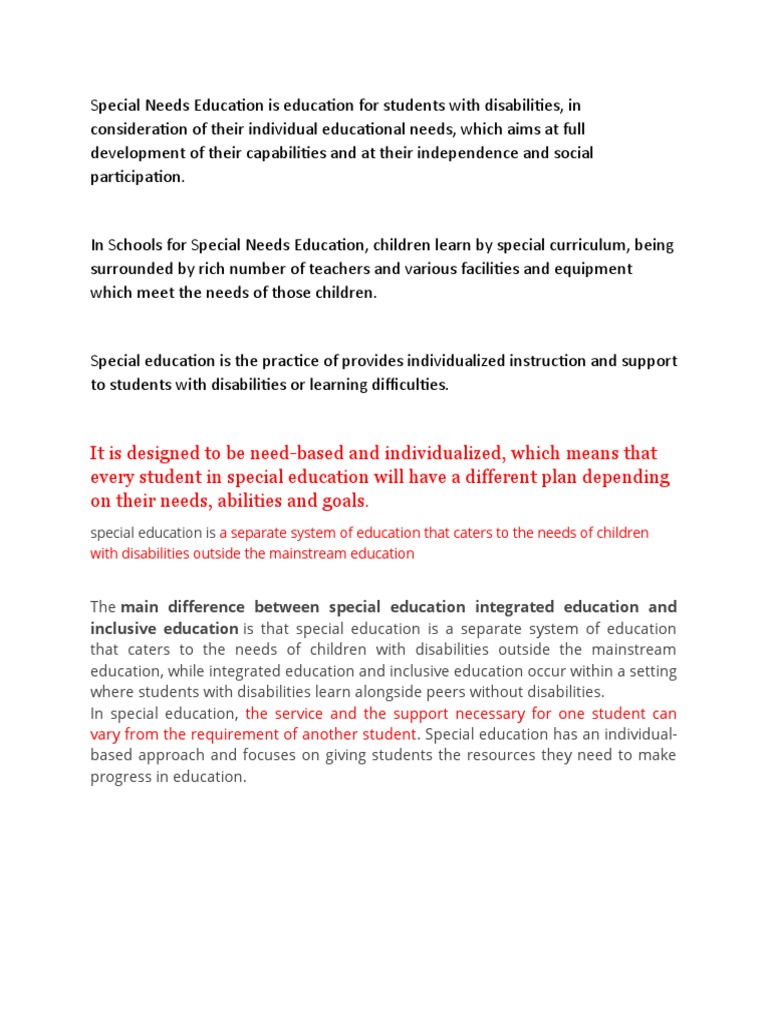 Special Needs Education is education for students with disabilities, in consideration of their individual educational needs, which aims at full development of their capabilities and at their independence and social participation.

In Schools for Special Needs Education, children learn by special curriculum, being surrounded by rich number of teachers and various facilities and equipment which meet the needs of those children.

Special education is the practice of provides individualized instruction and support to students with disabilities or learning difficulties.

It is designed to be need-based and individualized, which means that every student in special education will have a different plan depending on their needs, abilities and goals.

special education is a separate system of education that caters to the needs of children with disabilities outside the mainstream education

The main difference between special education integrated education and inclusive education is that special education is a separate system of education that caters to the needs of children with disabilities outside the mainstream education, while integrated education and inclusive education occur within a setting where students with disabilities learn alongside peers without disabilities.
In special education, the service and the support necessary for one student can vary from the requirement of another student. Special education has an individual-based approach and focuses on giving students the resources they need to make progress in education.